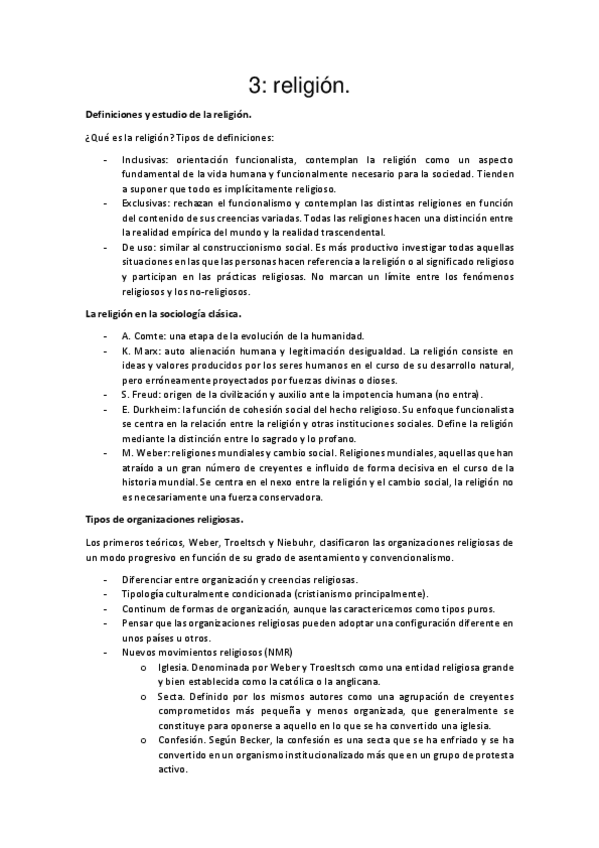 3: religión.

Definiciones y estudio de la religión.

¿Qué es la religión? Tipos de definiciones:

- Inclusivas: orientación funcionalista, contemplan la religión como un aspecto fundamental de la vida humana y funcionalmente necesario para la sociedad. Tienden a suponer que todo es implícitamente religioso.
- Exclusivas: rechazan el funcionalismo y contemplan las distintas religiones en función del contenido de sus creencias variadas. Todas las religiones hacen una distinción entre la realidad empírica del mundo y la realidad trascendental.
- De uso: similar al construccionismo social. Es más productivo investigar todas aquellas situaciones en las que las personas hacen referencia a la religión o al significado religioso y participan en las prácticas religiosas. No marcan un límite entre los fenómenos religiosos y los no-religiosos.

La religión en la sociología clásica.

- A. Comte: una etapa de la evolución de la humanidad.
- K. Marx: auto alienación humana y legitimación desigualdad. La religión consiste en ideas y valores producidos por los seres humanos en el curso de su desarrollo natural, pero erróneamente proyectados por fuerzas divinas o dioses.
- S. Freud: origen de la civilización y auxilio ante la impotencia humana (no entra).
- E. Durkheim: la función de cohesión social del hecho religioso. Su enfoque funcionalista se centra en la relación entre la religión y otras instituciones sociales. Define la religión mediante la distinción entre lo sagrado y lo profano.
- M. Weber: religiones mundiales y cambio social. Religiones mundiales, aquellas que han atraído a un gran número de creyentes e influido de forma decisiva en el curso de la historia mundial. Se centra en el nexo entre la religión y el cambio social, la religión no es necesariamente una fuerza conservadora.

Tipos de organizaciones religiosas.

Los primeros teóricos, Weber, Troeltsch y Niebuhr, clasificaron las organizaciones religiosas de un modo progresivo en función de su grado de asentamiento y convencionalismo.

- Diferenciar entre organización y creencias religiosas.
- Tipología culturalmente condicionada (cristianismo principalmente).
- Continum de formas de organización, aunque las caractericemos como tipos puros.
- Pensar que las organizaciones religiosas pueden adoptar una configuración diferente en unos países u otros.
- Nuevos movimientos religiosos (NMR)
  o Iglesia. Denominada por Weber y Troesltsch como una entidad religiosa grande y bien establecida como la católica o la anglicana.
  o Secta. Definido por los mismos autores como una agrupación de creyentes comprometidos más pequeña y menos organizada, que generalmente se constituye para oponerse a aquello en lo que se ha convertido una iglesia.
  o Confesión. Según Becker, la confesión es una secta que se ha enfriado y se ha convertido en un organismo institucionalizado más que en un grupo de protesta activo.